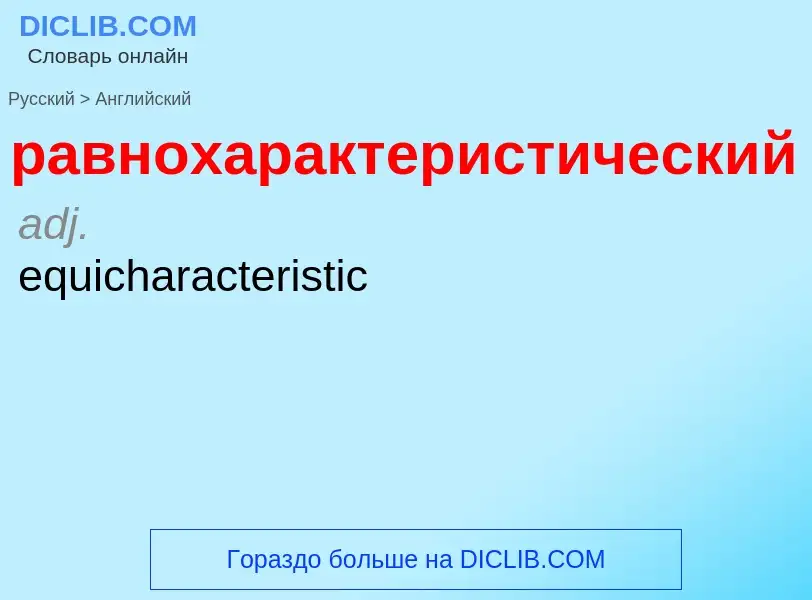 DICLIB.COM
Словарь онлайн

Русский > Английский

равнохарактеристический

adj.
equicharacteristic

Гораздо больше на DICLIB.COM